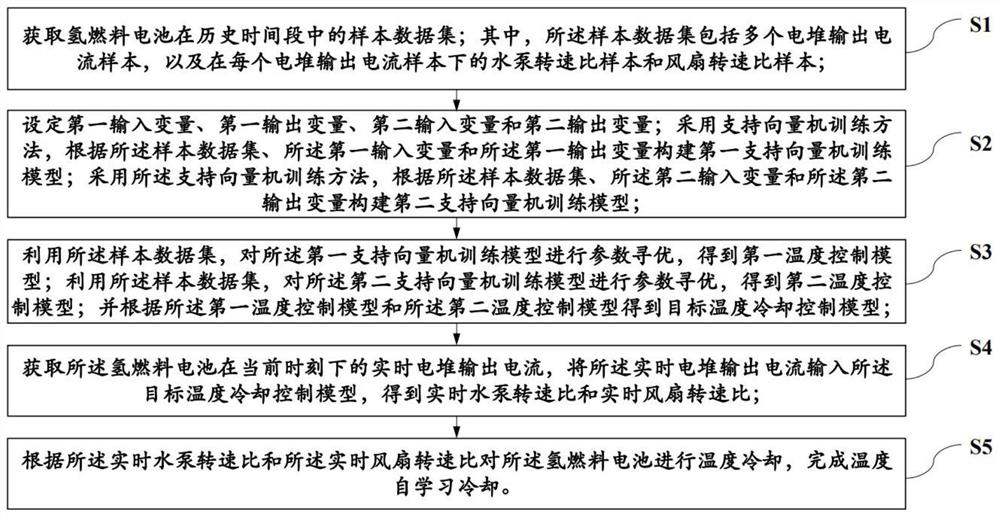 获取氢燃料电池在历史时间段中的样本数据集；其中，所述样本数据集包括多个电堆输出电流样本，以及在每个电堆输出电流样本下的水泵转速比样本和风扇转速比样本；

S1

设定第一输入变量、第一输出变量、第二输入变量和第二输出变量；采用支持向量机训练方法，根据所述样本数据集、所述第一输入变量和所述第一输出变量构建第一支持向量机训练模型；采用所述支持向量机训练方法，根据所述样本数据集、所述第二输入变量和所述第二输出变量构建第二支持向量机训练模型；

S2

利用所述样本数据集，对所述第一支持向量机训练模型进行参数寻优，得到第一温度控制模型；利用所述样本数据集，对所述第二支持向量机训练模型进行参数寻优，得到第二温度控制模型；并根据所述第一温度控制模型和所述第二温度控制模型得到目标温度冷却控制模型；

S3

获取所述氢燃料电池在当前时刻下的实时电堆输出电流，将所述实时电堆输出电流输入所述目标温度冷却控制模型，得到实时水泵转速比和实时风扇转速比；

S4

根据所述实时水泵转速比和所述实时风扇转速比对所述氢燃料电池进行温度冷却，完成温度自学习冷却。

S5